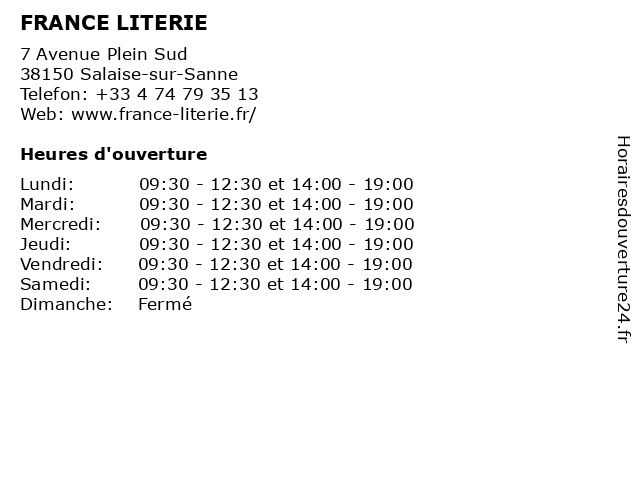 FRANCE LITERIE

7 Avenue Plein Sud
38150 Salaise-sur-Sanne
Telefon: +33 4 74 79 35 13
Web: www.france-literie.fr/

Heures d'ouverture

| | |
|---|---|
| Lundi: | 09:30 - 12:30 et 14:00 - 19:00 |
| Mardi: | 09:30 - 12:30 et 14:00 - 19:00 |
| Mercredi: | 09:30 - 12:30 et 14:00 - 19:00 |
| Jeudi: | 09:30 - 12:30 et 14:00 - 19:00 |
| Vendredi: | 09:30 - 12:30 et 14:00 - 19:00 |
| Samedi: | 09:30 - 12:30 et 14:00 - 19:00 |
| Dimanche: | Fermé |

Horairesdouverture24.fr